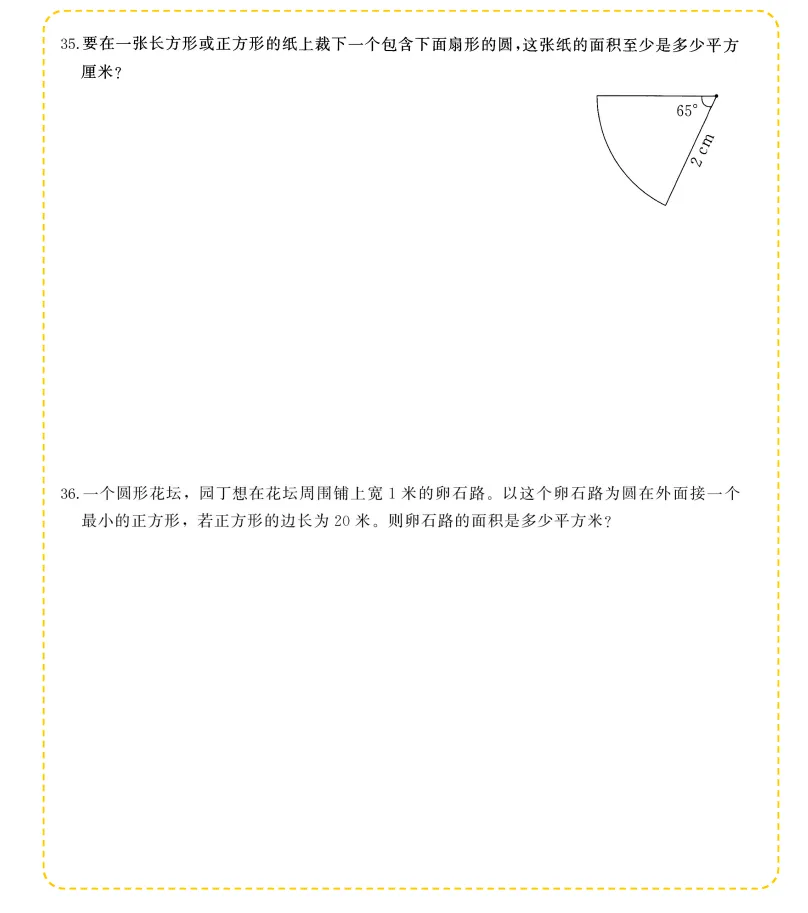 35.要在一张长方形或正方形的纸上裁下一个包含下面扇形的圆，这张纸的面积至少是多少平方厘米？

65°

2 cm

36.一个圆形花坛，园丁想在花坛周围铺上宽1米的卵石路。以这个卵石路为圆在外面接一个最小的正方形，若正方形的边长为20米。则卵石路的面积是多少平方米？